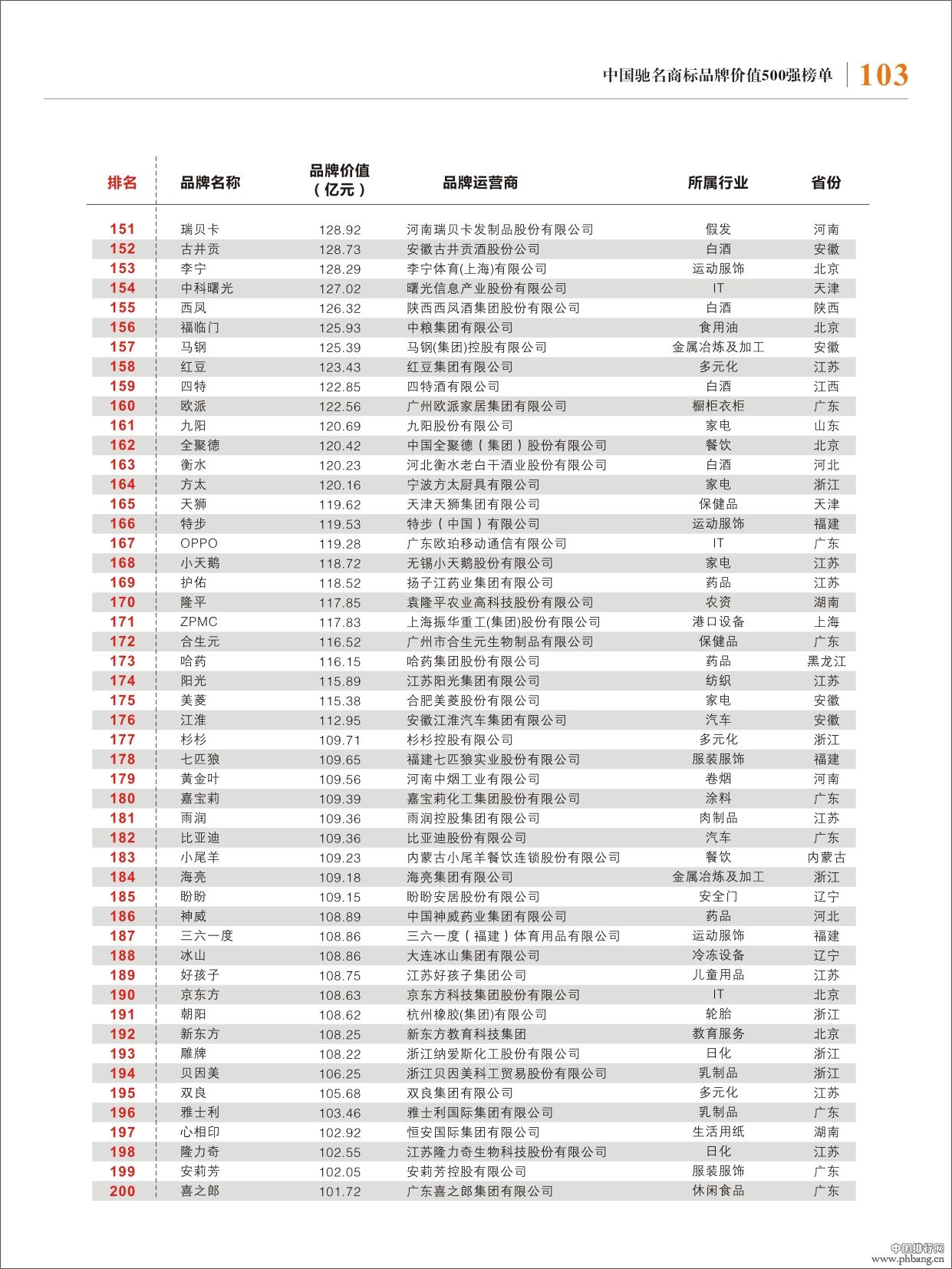 中国驰名商标品牌价值500强榜单 | 103

| 排名 | 品牌名称 | 品牌价值（亿元） | 品牌运营商 | 所属行业 | 省份 |
|---|---|---|---|---|---|
| 151 | 瑞贝卡 | 128.92 | 河南瑞贝卡发制品股份有限公司 | 假发 | 河南 |
| 152 | 古井贡 | 128.73 | 安徽古井贡酒股份公司 | 白酒 | 安徽 |
| 153 | 李宁 | 128.29 | 李宁体育(上海)有限公司 | 运动服饰 | 北京 |
| 154 | 中科曙光 | 127.02 | 曙光信息产业股份有限公司 | IT | 天津 |
| 155 | 西凤 | 126.32 | 陕西西凤酒集团股份有限公司 | 白酒 | 陕西 |
| 156 | 福临门 | 125.93 | 中粮集团有限公司 | 食用油 | 北京 |
| 157 | 马钢 | 125.39 | 马钢(集团)控股有限公司 | 金属冶炼及加工 | 安徽 |
| 158 | 红豆 | 123.43 | 红豆集团有限公司 | 多元化 | 江苏 |
| 159 | 四特 | 122.85 | 四特酒有限公司 | 白酒 | 江西 |
| 160 | 欧派 | 122.56 | 广州欧派家居集团有限公司 | 橱柜衣柜 | 广东 |
| 161 | 九阳 | 120.69 | 九阳股份有限公司 | 家电 | 山东 |
| 162 | 全聚德 | 120.42 | 中国全聚德（集团）股份有限公司 | 餐饮 | 北京 |
| 163 | 衡水 | 120.23 | 河北衡水老白干酒业股份有限公司 | 白酒 | 河北 |
| 164 | 方太 | 120.16 | 宁波方太厨具有限公司 | 家电 | 浙江 |
| 165 | 天狮 | 119.62 | 天津天狮集团有限公司 | 保健品 | 天津 |
| 166 | 特步 | 119.53 | 特步（中国）有限公司 | 运动服饰 | 福建 |
| 167 | OPPO | 119.28 | 广东欧珀移动通信有限公司 | IT | 广东 |
| 168 | 小天鹅 | 118.72 | 无锡小天鹅股份有限公司 | 家电 | 江苏 |
| 169 | 护佑 | 118.52 | 扬子江药业集团有限公司 | 药品 | 江苏 |
| 170 | 隆平 | 117.85 | 袁隆平农业高科技股份有限公司 | 农资 | 湖南 |
| 171 | ZPMC | 117.83 | 上海振华重工(集团)股份有限公司 | 港口设备 | 上海 |
| 172 | 合生元 | 116.52 | 广州市合生元生物制品有限公司 | 保健品 | 广东 |
| 173 | 哈药 | 116.15 | 哈药集团股份有限公司 | 药品 | 黑龙江 |
| 174 | 阳光 | 115.89 | 江苏阳光集团有限公司 | 纺织 | 江苏 |
| 175 | 美菱 | 115.38 | 合肥美菱股份有限公司 | 家电 | 安徽 |
| 176 | 江淮 | 112.95 | 安徽江淮汽车集团有限公司 | 汽车 | 安徽 |
| 177 | 杉杉 | 109.71 | 杉杉控股有限公司 | 多元化 | 浙江 |
| 178 | 七匹狼 | 109.65 | 福建七匹狼实业股份有限公司 | 服装服饰 | 福建 |
| 179 | 黄金叶 | 109.56 | 河南中烟工业有限公司 | 卷烟 | 河南 |
| 180 | 嘉宝莉 | 109.39 | 嘉宝莉化工集团股份有限公司 | 涂料 | 广东 |
| 181 | 雨润 | 109.36 | 雨润控股集团有限公司 | 肉制品 | 江苏 |
| 182 | 比亚迪 | 109.36 | 比亚迪股份有限公司 | 汽车 | 广东 |
| 183 | 小尾羊 | 109.23 | 内蒙古小尾羊餐饮连锁股份有限公司 | 餐饮 | 内蒙古 |
| 184 | 海亮 | 109.18 | 海亮集团有限公司 | 金属冶炼及加工 | 浙江 |
| 185 | 盼盼 | 109.15 | 盼盼安居股份有限公司 | 安全门 | 辽宁 |
| 186 | 神威 | 108.89 | 中国神威药业集团有限公司 | 药品 | 河北 |
| 187 | 三六一度 | 108.86 | 三六一度（福建）体育用品有限公司 | 运动服饰 | 福建 |
| 188 | 冰山 | 108.86 | 大连冰山集团有限公司 | 冷冻设备 | 辽宁 |
| 189 | 好孩子 | 108.75 | 江苏好孩子集团公司 | 儿童用品 | 江苏 |
| 190 | 京东方 | 108.63 | 京东方科技集团股份有限公司 | IT | 北京 |
| 191 | 朝阳 | 108.62 | 杭州橡胶(集团)有限公司 | 轮胎 | 浙江 |
| 192 | 新东方 | 108.25 | 新东方教育科技集团 | 教育服务 | 北京 |
| 193 | 雕牌 | 108.22 | 浙江纳爱斯化工股份有限公司 | 日化 | 浙江 |
| 194 | 贝因美 | 106.25 | 浙江贝因美科工贸易股份有限公司 | 乳制品 | 浙江 |
| 195 | 双良 | 105.68 | 双良集团有限公司 | 多元化 | 江苏 |
| 196 | 雅士利 | 103.46 | 雅士利国际集团有限公司 | 乳制品 | 广东 |
| 197 | 心相印 | 102.92 | 恒安国际集团有限公司 | 生活用纸 | 湖南 |
| 198 | 隆力奇 | 102.55 | 江苏隆力奇生物科技股份有限公司 | 日化 | 江苏 |
| 199 | 安莉芳 | 102.05 | 安莉芳控股有限公司 | 服装服饰 | 广东 |
| 200 | 喜之郎 | 101.72 | 广东喜之郎集团有限公司 | 休闲食品 | 广东 |

中国排行网
www.phbang.cn